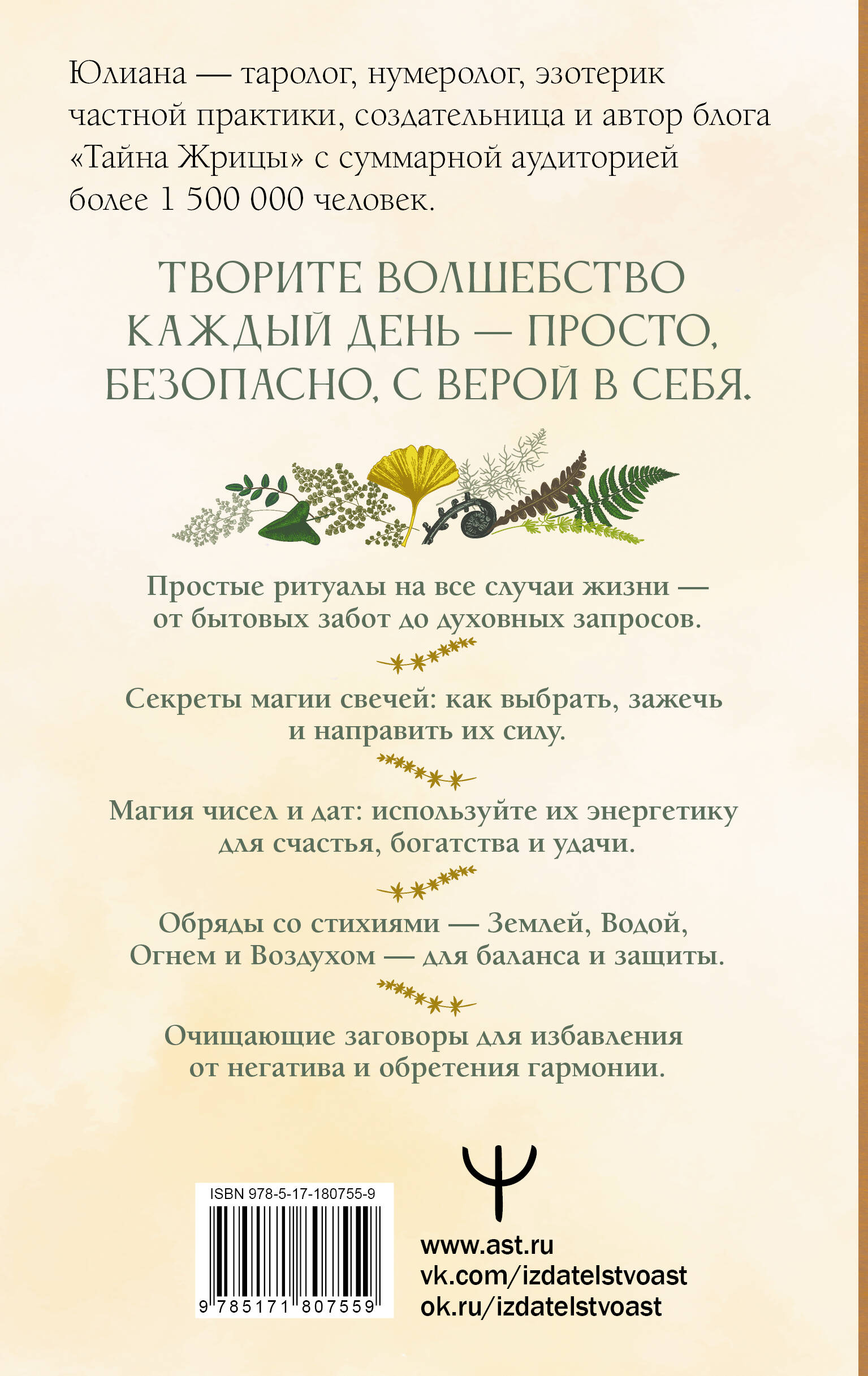 Юлиана — таролог, нумеролог, эзотерик частной практики, создательница и автор блога «Тайна Жрицы» с суммарной аудиторией более 1 500 000 человек.

ТВОРИТЕ ВОЛШЕБСТВО КАЖДЫЙ ДЕНЬ — ПРОСТО, БЕЗОПАСНО, С ВЕРОЙ В СЕБЯ.

Простые ритуалы на все случаи жизни — от бытовых забот до духовных запросов.

Секреты магии свечей: как выбрать, зажечь и направить их силу.

Магия чисел и дат: используйте их энергетику для счастья, богатства и удачи.

Обряды со стихиями — Землей, Водой, Огнем и Воздухом — для баланса и защиты.

Очищающие заговоры для избавления от негатива и обретения гармонии.

ISBN 978-5-17-180755-9

9 785171 807559

www.ast.ru
vk.com/izdatelstvoast
ok.ru/izdatelstvoast